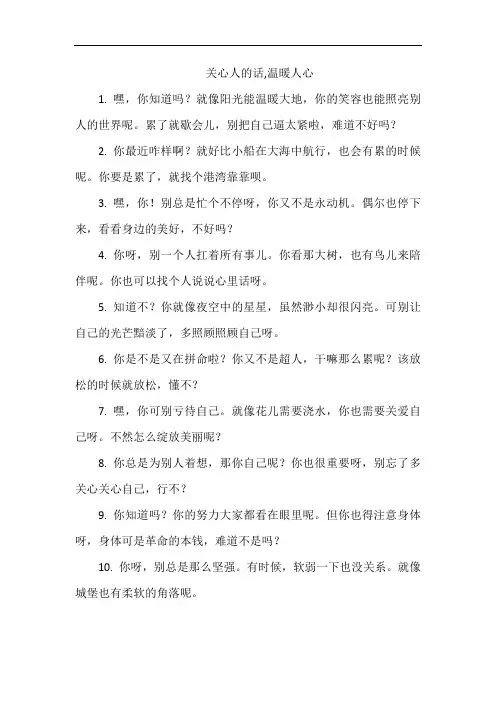 关心人的话,温暖人心

1. 嘿，你知道吗？就像阳光能温暖大地，你的笑容也能照亮别人的世界呢。累了就歇会儿，别把自己逼太紧啦，难道不好吗？

2. 你最近咋样啊？就好比小船在大海中航行，也会有累的时候呢。你要是累了，就找个港湾靠靠呗。

3. 嘿，你！别总是忙个不停呀，你又不是永动机。偶尔也停下来，看看身边的美好，不好吗？

4. 你呀，别一个人扛着所有事儿。你看那大树，也有鸟儿来陪伴呢。你也可以找个人说说心里话呀。

5. 知道不？你就像夜空中的星星，虽然渺小却很闪亮。可别让自己的光芒黯淡了，多照顾照顾自己呀。

6. 你是不是又在拼命啦？你又不是超人，干嘛那么累呢？该放松的时候就放松，懂不？

7. 嘿，你可别亏待自己。就像花儿需要浇水，你也需要关爱自己呀。不然怎么绽放美丽呢？

8. 你总是为别人着想，那你自己呢？你也很重要呀，别忘了多关心关心自己，行不？

9. 你知道吗？你的努力大家都看在眼里呢。但你也得注意身体呀，身体可是革命的本钱，难道不是吗？

10. 你呀，别总是那么坚强。有时候，软弱一下也没关系。就像城堡也有柔软的角落呢。